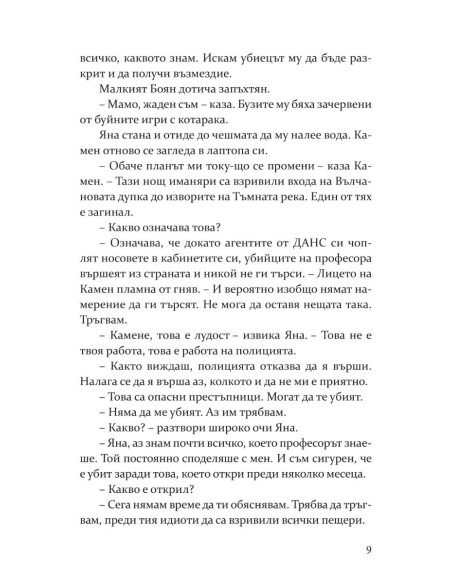 всичко, каквото знам. Искам убиецът му да бъде разкрит и да получи възмездие.

Малкият Боян дотича запъхтян.

– Мамо, жаден съм – каза. Бузите му бяха зачервени от буйните игри с котарака.

Яна стана и отиде до чешмата да му налее вода. Камен отново се загледа в лаптопа си.

– Обаче планът ми току-що се промени – каза Камен. – Тази нощ иманяри са взривили входа на Вълчановата дупка до изворите на Тъмната река. Един от тях е загинал.

– Какво означава това?

– Означава, че докато агентите от ДАНС си чоплят носовете в кабинетите си, убийците на професора вършеят из страната и никой не ги търси. – Лицето на Камен пламна от гняв. – И вероятно изобщо нямат намерение да ги търсят. Не мога да оставя нещата така. Тръгвам.

– Камене, това е лудост – извика Яна. – Това не е твоя работа, това е работа на полицията.

– Както виждаш, полицията отказва да я върши. Налага се да я върша аз, колкото и да не ми е приятно.

– Това са опасни престъпници. Могат да те убият.

– Няма да ме убият. Аз им трябвам.

– Какво? – разтвори широко очи Яна.

– Яна, аз знам почти всичко, което професорът знаеше. Той постоянно споделяше с мен. И съм сигурен, че е убит заради това, което откри преди няколко месеца.

– Какво е открил?

– Сега нямам време да ти обяснявам. Трябва да тръгвам, преди тия идиоти да са взривили всички пещери.

9